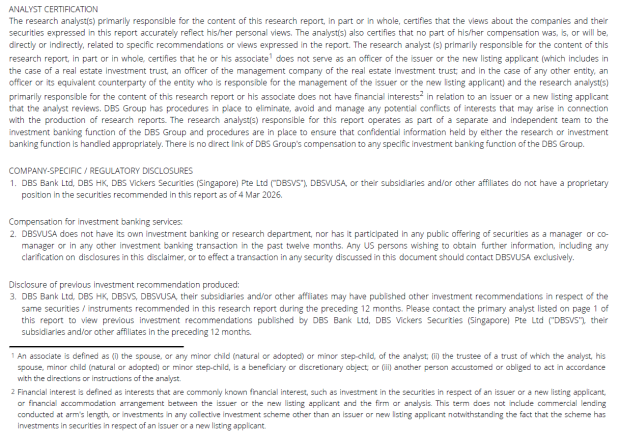 ANALYST CERTIFICATION
The research analyst(s) primarily responsible for the content of this research report, in part or in whole, certifies that the views about the companies and their securities expressed in this report accurately reflect his/her personal views. The analyst(s) also certifies that no part of his/her compensation was, is, or will be, directly or indirectly, related to specific recommendations or views expressed in the report. The research analyst (s) primarily responsible for the content of this research report, in part or in whole, certifies that he or his associate$^1$ does not serve as an officer of the issuer or the new listing applicant (which includes in the case of a real estate investment trust, an officer of the management company of the real estate investment trust; and in the case of any other entity, an officer or its equivalent counterparty of the entity who is responsible for the management of the issuer or the new listing applicant) and the research analyst(s) primarily responsible for the content of this research report or his associate does not have financial interests$^2$ in relation to an issuer or a new listing applicant that the analyst reviews. DBS Group has procedures in place to eliminate, avoid and manage any potential conflicts of interests that may arise in connection with the production of research reports. The research analyst(s) responsible for this report operates as part of a separate and independent team to the investment banking function of the DBS Group and procedures are in place to ensure that confidential information held by either the research or investment banking function is handled appropriately. There is no direct link of DBS Group's compensation to any specific investment banking function of the DBS Group.

COMPANY-SPECIFIC / REGULATORY DISCLOSURES
1. DBS Bank Ltd, DBS HK, DBS Vickers Securities (Singapore) Pte Ltd ("DBSVS"), DBSVUSA, or their subsidiaries and/or other affiliates do not have a proprietary position in the securities recommended in this report as of 4 Mar 2026.

Compensation for investment banking services:
2. DBSVUSA does not have its own investment banking or research department, nor has it participated in any public offering of securities as a manager or co-manager or in any other investment banking transaction in the past twelve months. Any US persons wishing to obtain further information, including any clarification on disclosures in this disclaimer, or to effect a transaction in any security discussed in this document should contact DBSVUSA exclusively.

Disclosure of previous investment recommendation produced:
3. DBS Bank Ltd, DBS HK, DBSVS, DBSVUSA, their subsidiaries and/or other affiliates may have published other investment recommendations in respect of the same securities / instruments recommended in this research report during the preceding 12 months. Please contact the primary analyst listed on page 1 of this report to view previous investment recommendations published by DBS Bank Ltd, DBS Vickers Securities (Singapore) Pte Ltd ("DBSVS"), their subsidiaries and/or other affiliates in the preceding 12 months.

1 An associate is defined as (i) the spouse, or any minor child (natural or adopted) or minor step-child, of the analyst; (ii) the trustee of a trust of which the analyst, his spouse, minor child (natural or adopted) or minor step-child, is a beneficiary or discretionary object; or (iii) another person accustomed or obliged to act in accordance with the directions or instructions of the analyst.

2 Financial interest is defined as interests that are commonly known financial interest, such as investment in the securities in respect of an issuer or a new listing applicant, or financial accommodation arrangement between the issuer or the new listing applicant and the firm or analysis. This term does not include commercial lending conducted at arm's length, or investments in any collective investment scheme other than an issuer or new listing applicant notwithstanding the fact that the scheme has investments in securities in respect of an issuer or a new listing applicant.